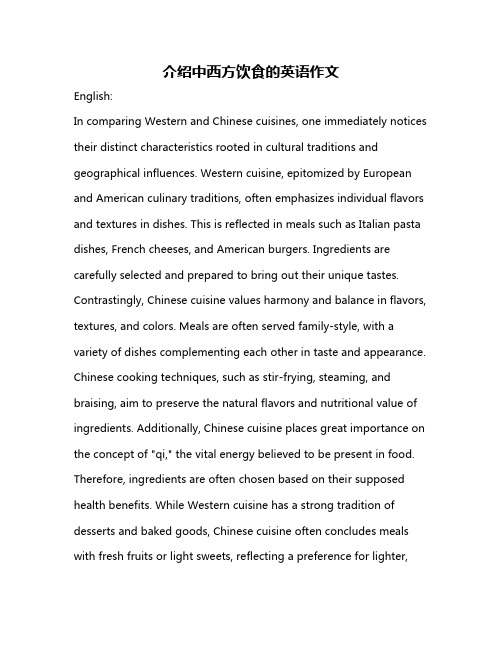 介绍中西方饮食的英语作文

English:

In comparing Western and Chinese cuisines, one immediately notices their distinct characteristics rooted in cultural traditions and geographical influences. Western cuisine, epitomized by European and American culinary traditions, often emphasizes individual flavors and textures in dishes. This is reflected in meals such as Italian pasta dishes, French cheeses, and American burgers. Ingredients are carefully selected and prepared to bring out their unique tastes. Contrastingly, Chinese cuisine values harmony and balance in flavors, textures, and colors. Meals are often served family-style, with a variety of dishes complementing each other in taste and appearance. Chinese cooking techniques, such as stir-frying, steaming, and braising, aim to preserve the natural flavors and nutritional value of ingredients. Additionally, Chinese cuisine places great importance on the concept of "qi," the vital energy believed to be present in food. Therefore, ingredients are often chosen based on their supposed health benefits. While Western cuisine has a strong tradition of desserts and baked goods, Chinese cuisine often concludes meals with fresh fruits or light sweets, reflecting a preference for lighter,